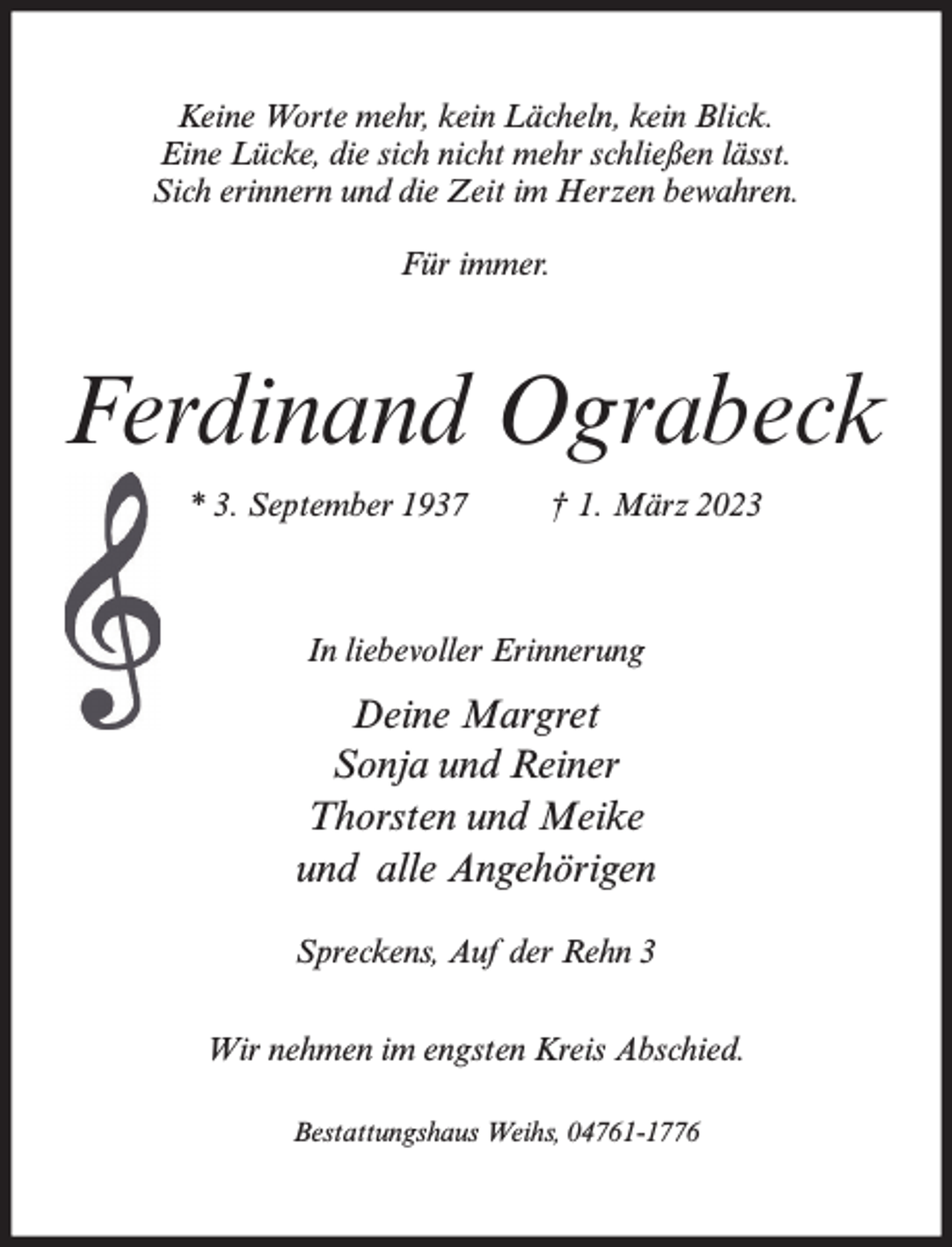 Keine Worte mehr, kein Lächeln, kein Blick.
Eine Lücke, die sich nicht mehr schließen lässt.
Sich erinnern und die Zeit im Herzen bewahren.

Für immer.

Ferdinand Ograbeck

* 3. September 1937 † 1. März 2023

In liebevoller Erinnerung

Deine Margret
Sonja und Reiner
Thorsten und Meike
und alle Angehörigen

Spreckens, Auf der Rehn 3

Wir nehmen im engsten Kreis Abschied.

Bestattungshaus Weihs, 04761-1776